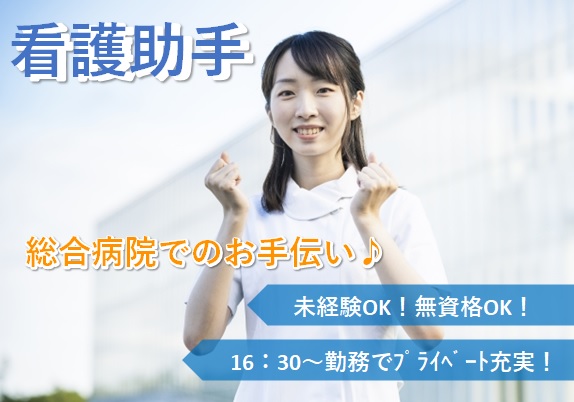 看護助手

総合病院でのお手伝い♪

未経験OK！無資格OK！

16：30～勤務でﾌﾟﾗｲﾍﾞｰﾄ充実！